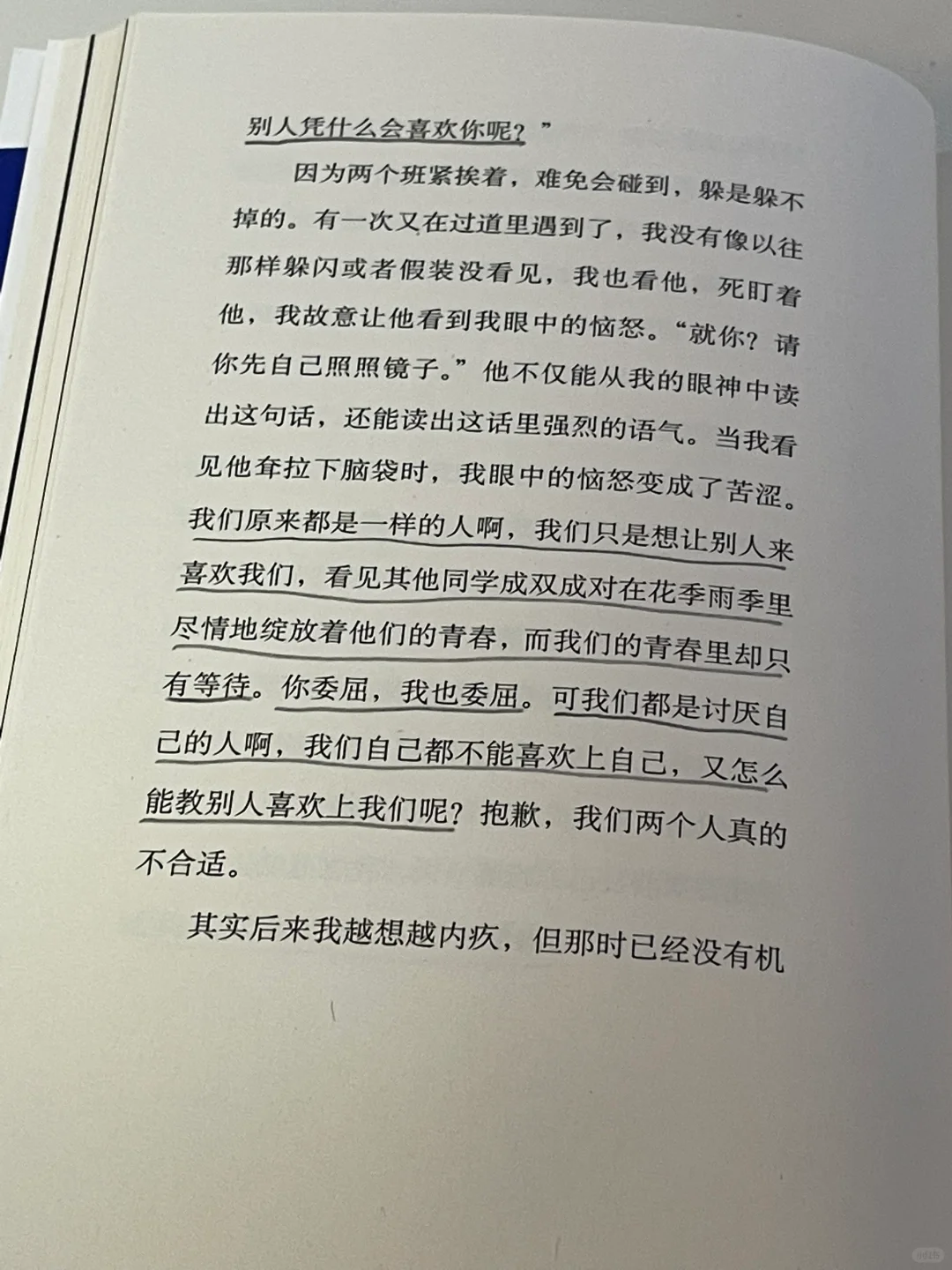 别人凭什么会喜欢你呢？”

因为两个班紧挨着，难免会碰到，躲是躲不掉的。有一次又在过道里遇到了，我没有像以往那样躲闪或者假装没看见，我也看他，死盯着他，我故意让他看到我眼中的恼怒。“就你？请你先自己照照镜子。”他不仅能从我的眼神中读出这句话，还能读出这话里强烈的语气。当我看见他耷拉下脑袋时，我眼中的恼怒变成了苦涩。我们原来都是一样的人啊，我们只是想让别人来喜欢我们，看见其他同学成双成对在花季雨季里尽情地绽放着他们的青春，而我们的青春里却只有等待。你委屈，我也委屈。可我们都是讨厌自己的人啊，我们自己都不能喜欢上自己，又怎么能教别人喜欢上我们呢？抱歉，我们两个人真的不合适。

其实后来我越想越内疚，但那时已经没有机